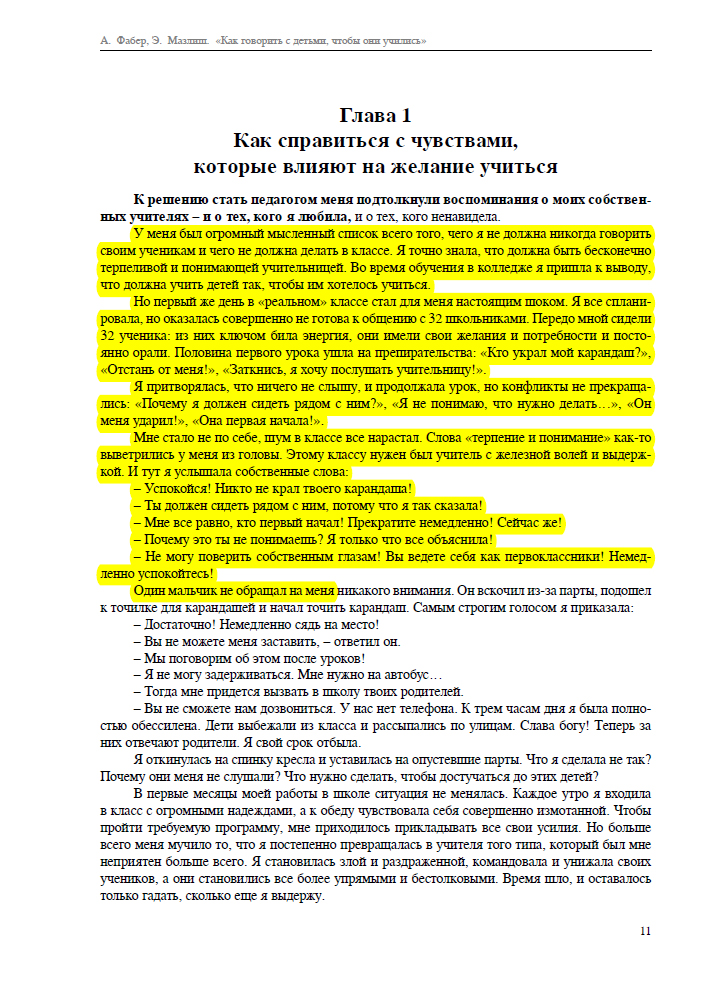 А. Фабер, Э. Мазлиш. «Как говорить с детьми, чтобы они учились»

Глава 1
Как справиться с чувствами,
которые влияют на желание учиться

К решению стать педагогом меня подтолкнули воспоминания о моих собственных учителях – и о тех, кого я любила, и о тех, кого ненавидела.

У меня был огромный мысленный список всего того, чего я не должна никогда говорить своим ученикам и чего не должна делать в классе. Я точно знала, что должна быть бесконечно терпеливой и понимающей учительницей. Во время обучения в колледже я пришла к выводу, что должна учить детей так, чтобы им хотелось учиться.

Но первый же день в «реальном» классе стал для меня настоящим шоком. Я все спланировала, но оказалась совершенно не готова к общению с 32 школьниками. Передо мной сидели 32 ученика: из них ключом била энергия, они имели свои желания и потребности и постоянно орали. Половина первого урока ушла на препирательства: «Кто украл мой карандаш?», «Отстань от меня!», «Заткнись, я хочу послушать учительницу!».

Я притворялась, что ничего не слышу, и продолжала урок, но конфликты не прекращались: «Почему я должен сидеть рядом с ним?», «Я не понимаю, что нужно делать…», «Он меня ударил!», «Она первая начала!».

Мне стало не по себе, шум в классе все нарастал. Слова «терпение и понимание» как-то выветрились у меня из головы. Этому классу нужен был учитель с железной волей и выдержкой. И тут я услышала собственные слова:

– Успокойся! Никто не крал твоего карандаша!

– Ты должен сидеть рядом с ним, потому что я так сказала!

– Мне все равно, кто первый начал! Прекратите немедленно! Сейчас же!

– Почему это ты не понимаешь? Я только что все объяснила!

– Не могу поверить собственным глазам! Вы ведете себя как первоклассники! Немедленно успокойтесь!

Один мальчик не обращал на меня никакого внимания. Он вскочил из-за парты, подошел к точилке для карандашей и начал точить карандаш. Самым строгим голосом я приказала:

– Достаточно! Немедленно сядь на место!

– Вы не можете меня заставить, – ответил он.

– Мы поговорим об этом после уроков!

– Я не могу задерживаться. Мне нужно на автобус…

– Тогда мне придется вызвать в школу твоих родителей.

– Вы не сможете нам дозвониться. У нас нет телефона. К трем часам дня я была полностью обессилена. Дети выбежали из класса и рассыпались по улицам. Слава богу! Теперь за них отвечают родители. Я свой срок отбыла.

Я откинулась на спинку кресла и уставилась на опустевшие парты. Что я сделала не так? Почему они меня не слушали? Что нужно сделать, чтобы достучаться до этих детей?

В первые месяцы моей работы в школе ситуация не менялась. Каждое утро я входила в класс с огромными надеждами, а к обеду чувствовала себя совершенно измотанной. Чтобы пройти требуемую программу, мне приходилось прикладывать все свои усилия. Но больше всего меня мучило то, что я постепенно превращалась в учителя того типа, который был мне неприятен больше всего. Я становилась злой и раздраженной, командовала и унижала своих учеников, а они становились все более упрямыми и бестолковыми. Время шло, и оставалось только гадать, сколько еще я выдержу.

11